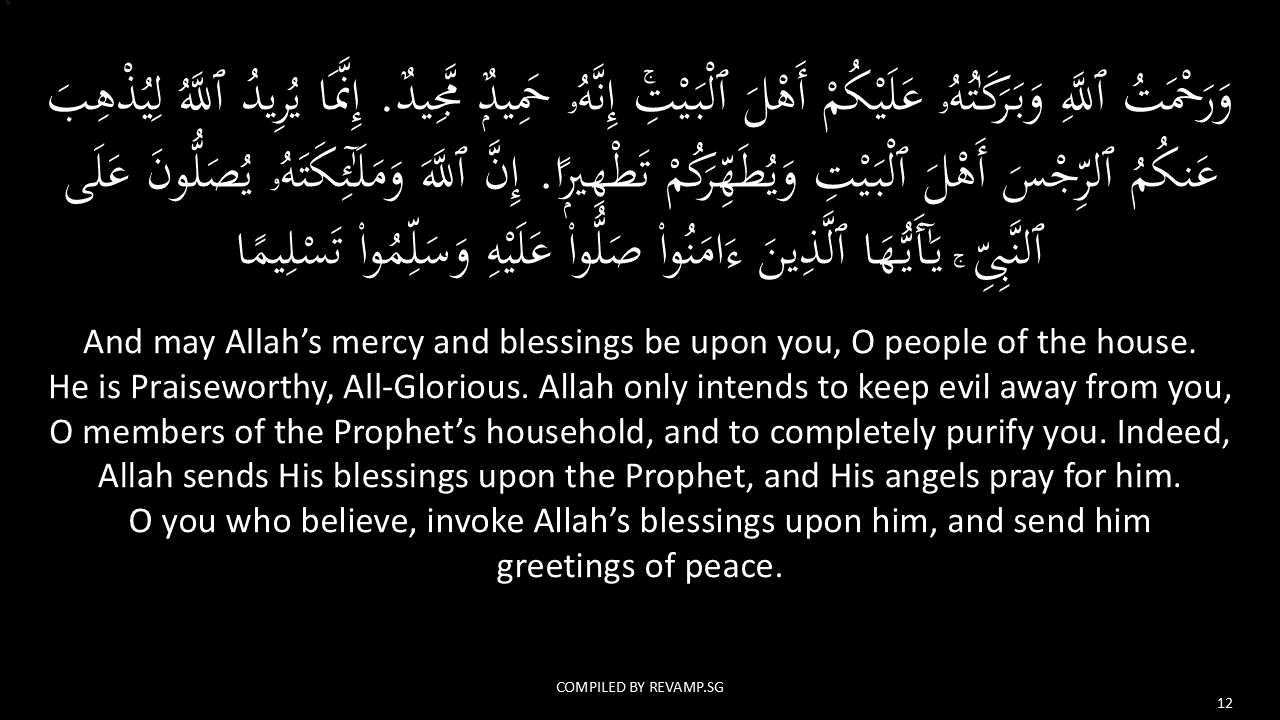 وَرَحْمَتُ ٱللَّهِ وَبَرَكَٰتُهُۥ عَلَيْكُمْ أَهْلَ ٱلْبَيْتِ ۚ إِنَّهُۥ حَمِيدٌ مَّجِيدٌ. إِنَّمَا يُرِيدُ ٱللَّهُ لِيُذْهِبَ عَنكُمُ ٱلرِّجْسَ أَهْلَ ٱلْبَيْتِ وَيُطَهِّرَكُمْ تَطْهِيرًا. إِنَّ ٱللَّهَ وَمَلَٰٓئِكَتَهُۥ يُصَلُّونَ عَلَى ٱلنَّبِىِّ ۚ يَٰٓأَيُّهَا ٱلَّذِينَ ءَامَنُوا۟ صَلُّوا۟ عَلَيْهِ وَسَلِّمُوا۟ تَسْلِيمًا

And may Allah's mercy and blessings be upon you, O people of the house. He is Praiseworthy, All-Glorious. Allah only intends to keep evil away from you, O members of the Prophet's household, and to completely purify you. Indeed, Allah sends His blessings upon the Prophet, and His angels pray for him. O you who believe, invoke Allah's blessings upon him, and send him greetings of peace.

COMPILED BY REVAMP.SG

12